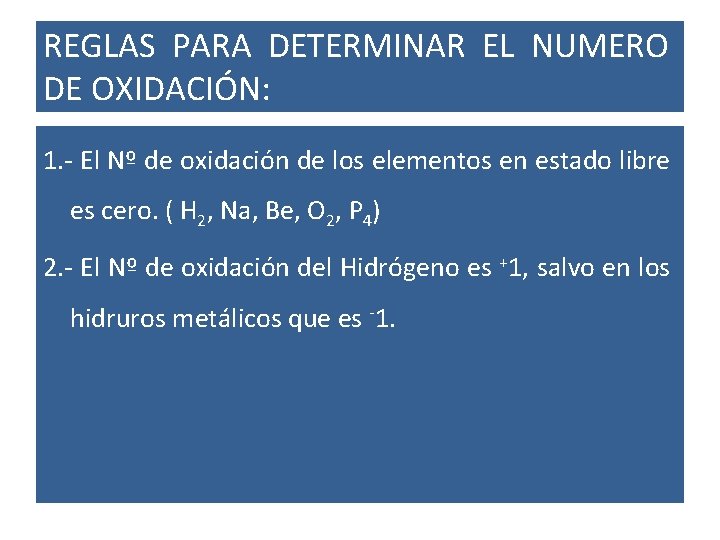 REGLAS PARA DETERMINAR EL NUMERO DE OXIDACIÓN:

1.- El Nº de oxidación de los elementos en estado libre es cero. ( $H_2$, Na, Be, $O_2$, $P_4$)

2.- El Nº de oxidación del Hidrógeno es $^{+}1$, salvo en los hidruros metálicos que es $^{-}1$.